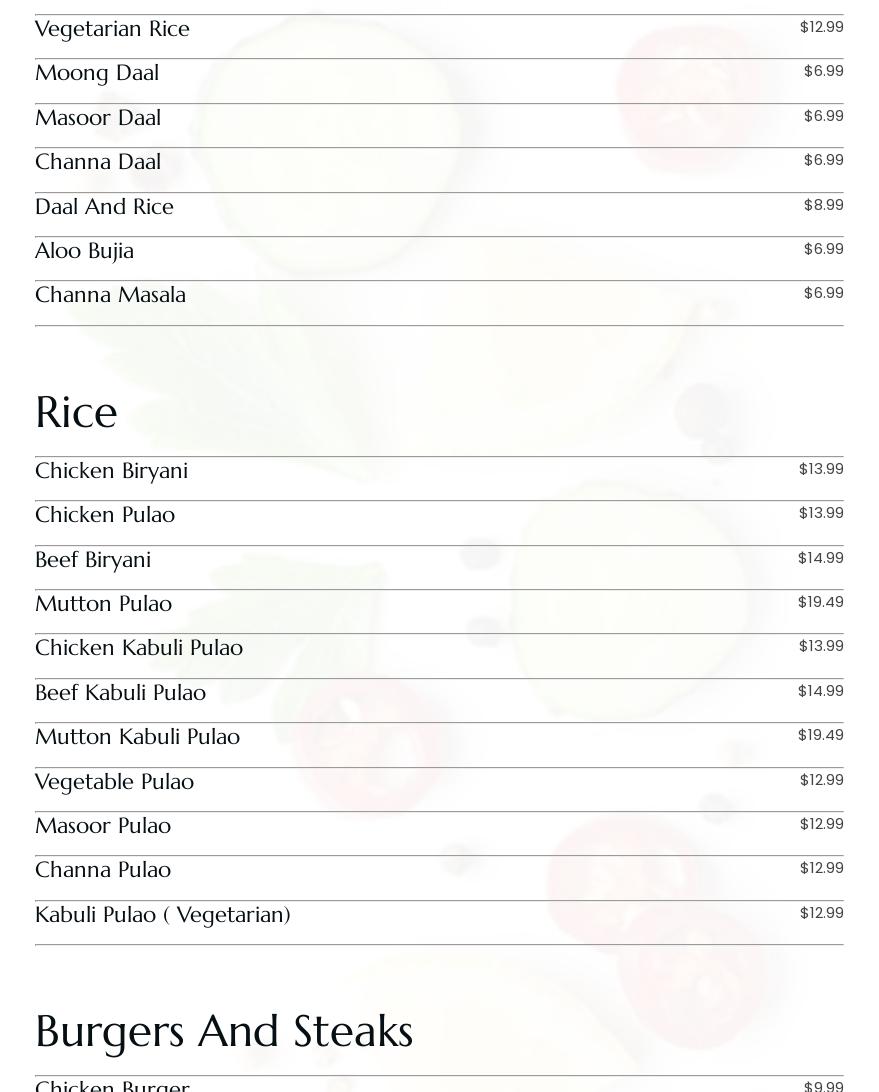 Vegetarian Rice $12.99
Moong Daal $6.99
Masoor Daal $6.99
Channa Daal $6.99
Daal And Rice $8.99
Aloo Bujia $6.99
Channa Masala $6.99

Rice

Chicken Biryani $13.99
Chicken Pulao $13.99
Beef Biryani $14.99
Mutton Pulao $19.49
Chicken Kabuli Pulao $13.99
Beef Kabuli Pulao $14.99
Mutton Kabuli Pulao $19.49
Vegetable Pulao $12.99
Masoor Pulao $12.99
Channa Pulao $12.99
Kabuli Pulao ( Vegetarian) $12.99

Burgers And Steaks

Chicken Burger $9.99